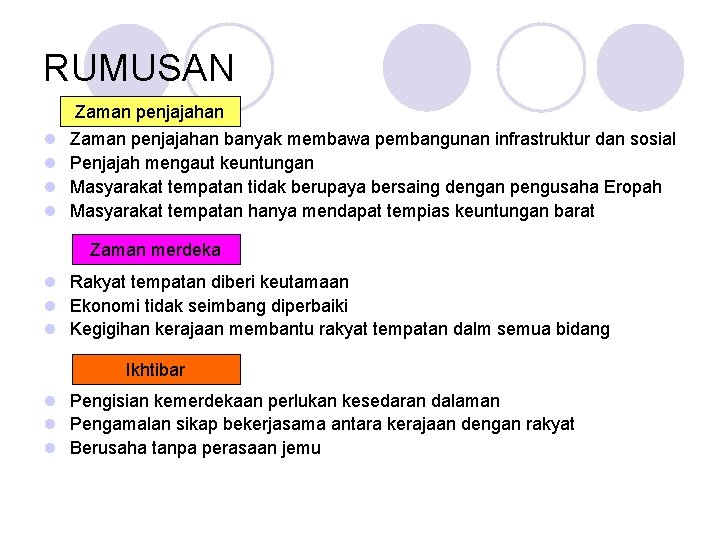 RUMUSAN

Zaman penjajahan

- Zaman penjajahan banyak membawa pembangunan infrastruktur dan sosial
- Penjajah mengaut keuntungan
- Masyarakat tempatan tidak berupaya bersaing dengan pengusaha Eropah
- Masyarakat tempatan hanya mendapat tempias keuntungan barat

Zaman merdeka

- Rakyat tempatan diberi keutamaan
- Ekonomi tidak seimbang diperbaiki
- Kegigihan kerajaan membantu rakyat tempatan dalm semua bidang

Ikhtibar

- Pengisian kemerdekaan perlukan kesedaran dalaman
- Pengamalan sikap bekerjasama antara kerajaan dengan rakyat
- Berusaha tanpa perasaan jemu